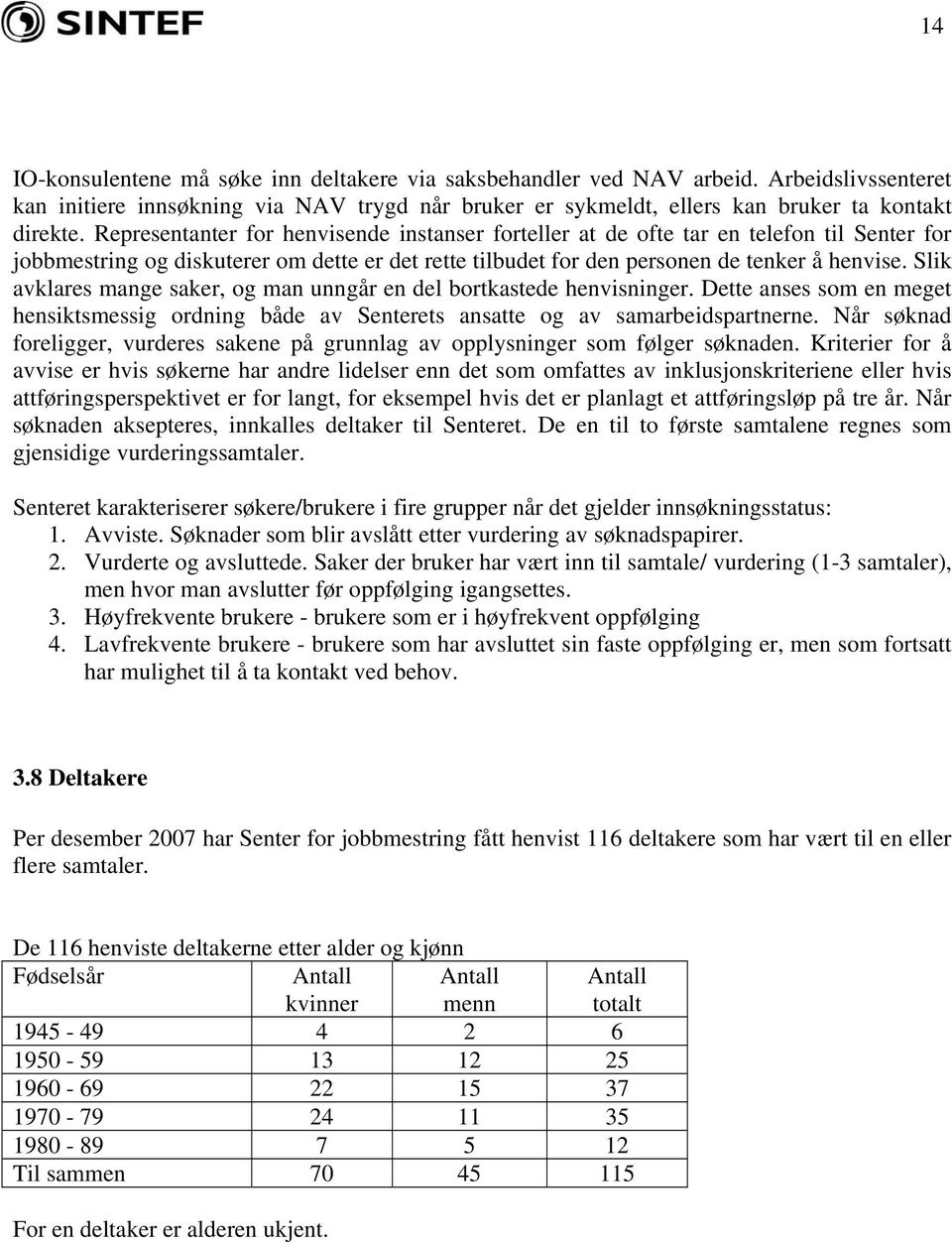 SINTEF

14

IO-konsulentene må søke inn deltakere via saksbehandler ved NAV arbeid. Arbeidslivssenteret kan initiere innsøkning via NAV trygd når bruker er sykmeldt, ellers kan bruker ta kontakt direkte. Representanter for henvisende instanser forteller at de ofte tar en telefon til Senter for jobbmestring og diskuterer om dette er det rette tilbudet for den personen de tenker å henvise. Slik avklares mange saker, og man unngår en del bortkastede henvisninger. Dette anses som en meget hensiktsmessig ordning både av Senterets ansatte og av samarbeidspartnerne. Når søknad foreligger, vurderes sakene på grunnlag av opplysninger som følger søknaden. Kriterier for å avvise er hvis søkerne har andre lidelser enn det som omfattes av inklusjonskriteriene eller hvis attføringsperspektivet er for langt, for eksempel hvis det er planlagt et attføringsløp på tre år. Når søknaden aksepteres, innkalles deltaker til Senteret. De en til to første samtalene regnes som gjensidige vurderingssamtaler.

Senteret karakteriserer søkere/brukere i fire grupper når det gjelder innsøkningsstatus:
1. Avviste. Søknader som blir avslått etter vurdering av søknadspapirer.
2. Vurderte og avsluttede. Saker der bruker har vært inn til samtale/ vurdering (1-3 samtaler), men hvor man avslutter før oppfølging igangsettes.
3. Høyfrekvente brukere - brukere som er i høyfrekvent oppfølging
4. Lavfrekvente brukere - brukere som har avsluttet sin faste oppfølging er, men som fortsatt har mulighet til å ta kontakt ved behov.

3.8 Deltakere

Per desember 2007 har Senter for jobbmestring fått henvist 116 deltakere som har vært til en eller flere samtaler.

De 116 henviste deltakerne etter alder og kjønn

| Fødselsår | Antall kvinner | Antall menn | Antall totalt |
|---|---|---|---|
| 1945 - 49 | 4 | 2 | 6 |
| 1950 - 59 | 13 | 12 | 25 |
| 1960 - 69 | 22 | 15 | 37 |
| 1970 - 79 | 24 | 11 | 35 |
| 1980 - 89 | 7 | 5 | 12 |
| Til sammen | 70 | 45 | 115 |

For en deltaker er alderen ukjent.